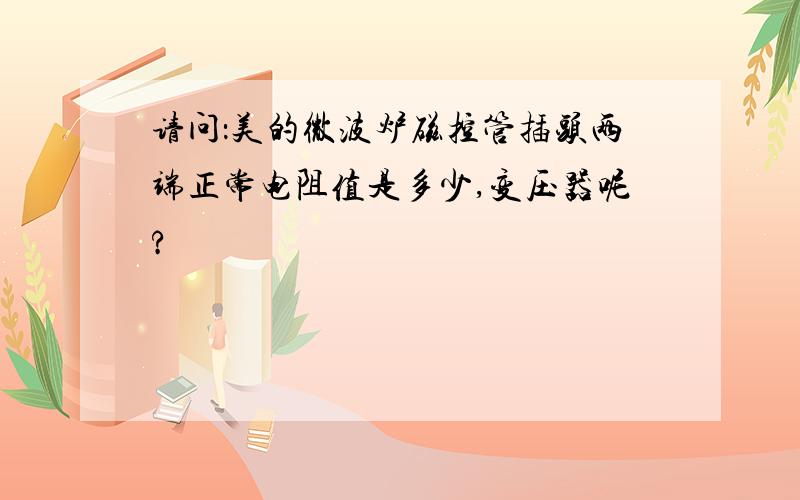 请问:美的微波炉磁控管插头两端正常电阻值是多少,变压器呢?